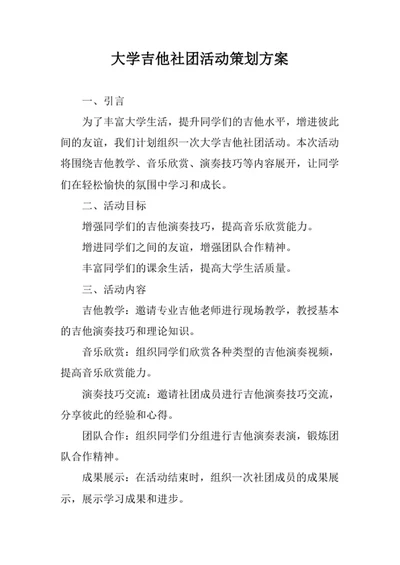 大学吉他社团活动策划方案

一、引言

为了丰富大学生活，提升同学们的吉他水平，增进彼此间的友谊，我们计划组织一次大学吉他社团活动。本次活动将围绕吉他教学、音乐欣赏、演奏技巧等内容展开，让同学们在轻松愉快的氛围中学习和成长。

二、活动目标

增强同学们的吉他演奏技巧，提高音乐欣赏能力。

增进同学们之间的友谊，增强团队合作精神。

丰富同学们的课余生活，提高大学生活质量。

三、活动内容

吉他教学：邀请专业吉他老师进行现场教学，教授基本的吉他演奏技巧和理论知识。

音乐欣赏：组织同学们欣赏各种类型的吉他演奏视频，提高音乐欣赏能力。

演奏技巧交流：邀请社团成员进行吉他演奏技巧交流，分享彼此的经验和心得。

团队合作：组织同学们分组进行吉他演奏表演，锻炼团队合作精神。

成果展示：在活动结束时，组织一次社团成员的成果展示，展示学习成果和进步。